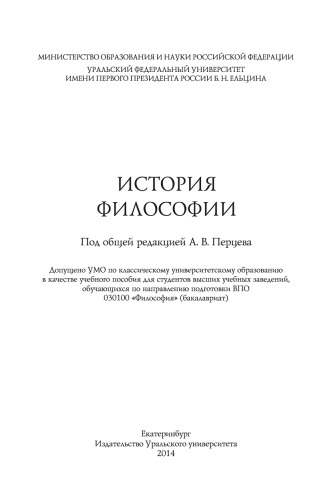 МИНИСТЕРСТВО ОБРАЗОВАНИЯ И НАУКИ РОССИЙСКОЙ ФЕДЕРАЦИИ
УРАЛЬСКИЙ ФЕДЕРАЛЬНЫЙ УНИВЕРСИТЕТ
ИМЕНИ ПЕРВОГО ПРЕЗИДЕНТА РОССИИ Б. Н. ЕЛЬЦИНА

ИСТОРИЯ
ФИЛОСОФИИ

Под общей редакцией А. В. Перцева

Допущено УМО по классическому университетскому образованию в качестве учебного пособия для студентов высших учебных заведений, обучающихся по направлению подготовки ВПО 030100 «Философия» (бакалавриат)

Екатеринбург
Издательство Уральского университета
2014